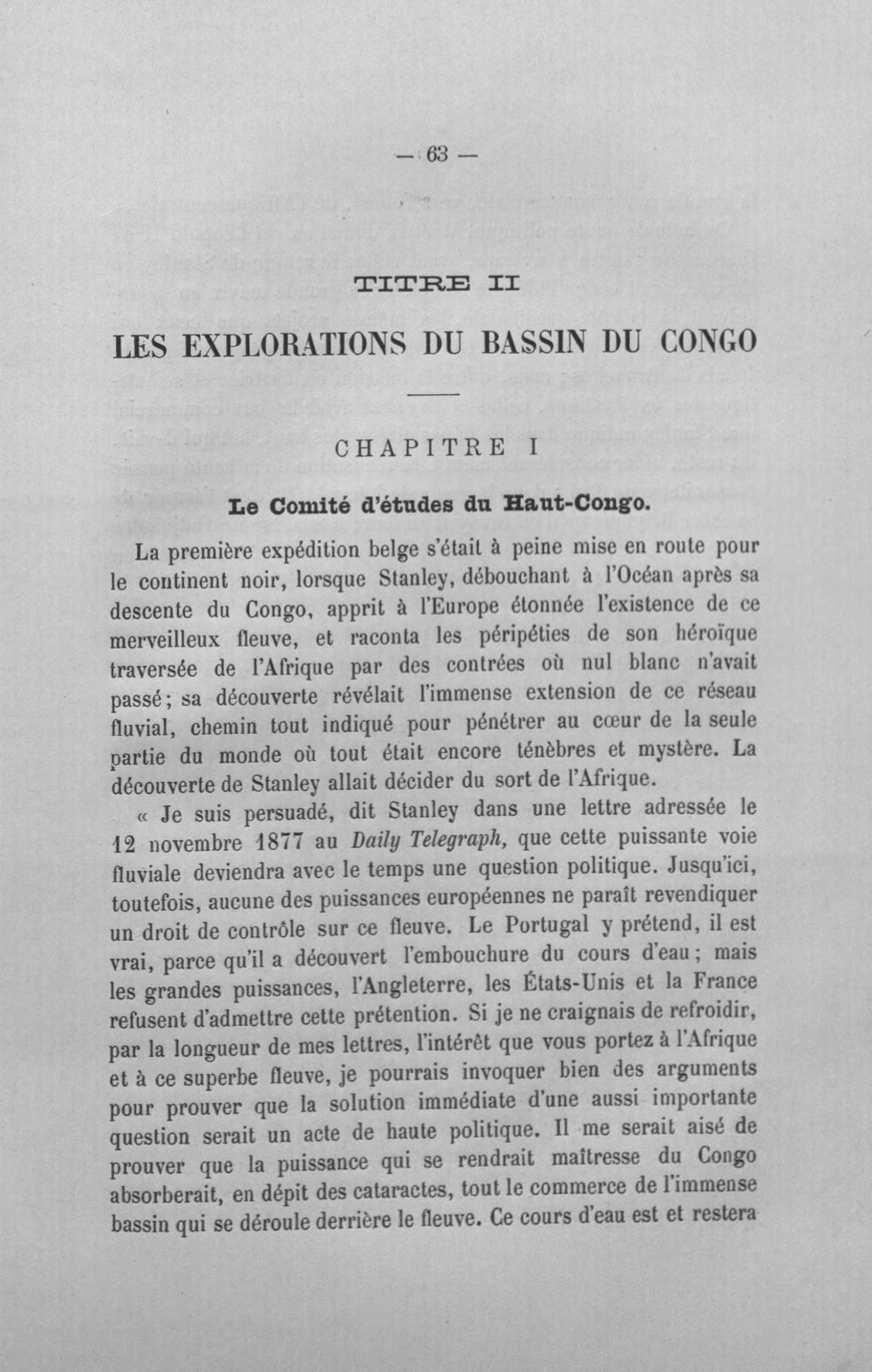 — 63 —

TITRE II

LES EXPLORATIONS DU BASSIN DU CONGO

CHAPITRE I

Le Comité d'études du Haut-Congo.

La première expédition belge s'était à peine mise en route pour le continent noir, lorsque Stanley, débouchant à l'Océan après sa descente du Congo, apprit à l'Europe étonnée l'existence de ce merveilleux fleuve, et raconta les péripéties de son héroïque traversée de l'Afrique par des contrées où nul blanc n'avait passé; sa découverte révélait l'immense extension de ce réseau fluvial, chemin tout indiqué pour pénétrer au cœur de la seule partie du monde où tout était encore ténèbres et mystère. La découverte de Stanley allait décider du sort de l'Afrique.

« Je suis persuadé, dit Stanley dans une lettre adressée le 12 novembre 1877 au Daily Telegraph, que cette puissante voie fluviale deviendra avec le temps une question politique. Jusqu'ici, toutefois, aucune des puissances européennes ne paraît revendiquer un droit de contrôle sur ce fleuve. Le Portugal y prétend, il est vrai, parce qu'il a découvert l'embouchure du cours d'eau; mais les grandes puissances, l'Angleterre, les États-Unis et la France refusent d'admettre cette prétention. Si je ne craignais de refroidir, par la longueur de mes lettres, l'intérêt que vous portez à l'Afrique et à ce superbe fleuve, je pourrais invoquer bien des arguments pour prouver que la solution immédiate d'une aussi importante question serait un acte de haute politique. Il me serait aisé de prouver que la puissance qui se rendrait maîtresse du Congo absorberait, en dépit des cataractes, tout le commerce de l'immense bassin qui se déroule derrière le fleuve. Ce cours d'eau est et restera